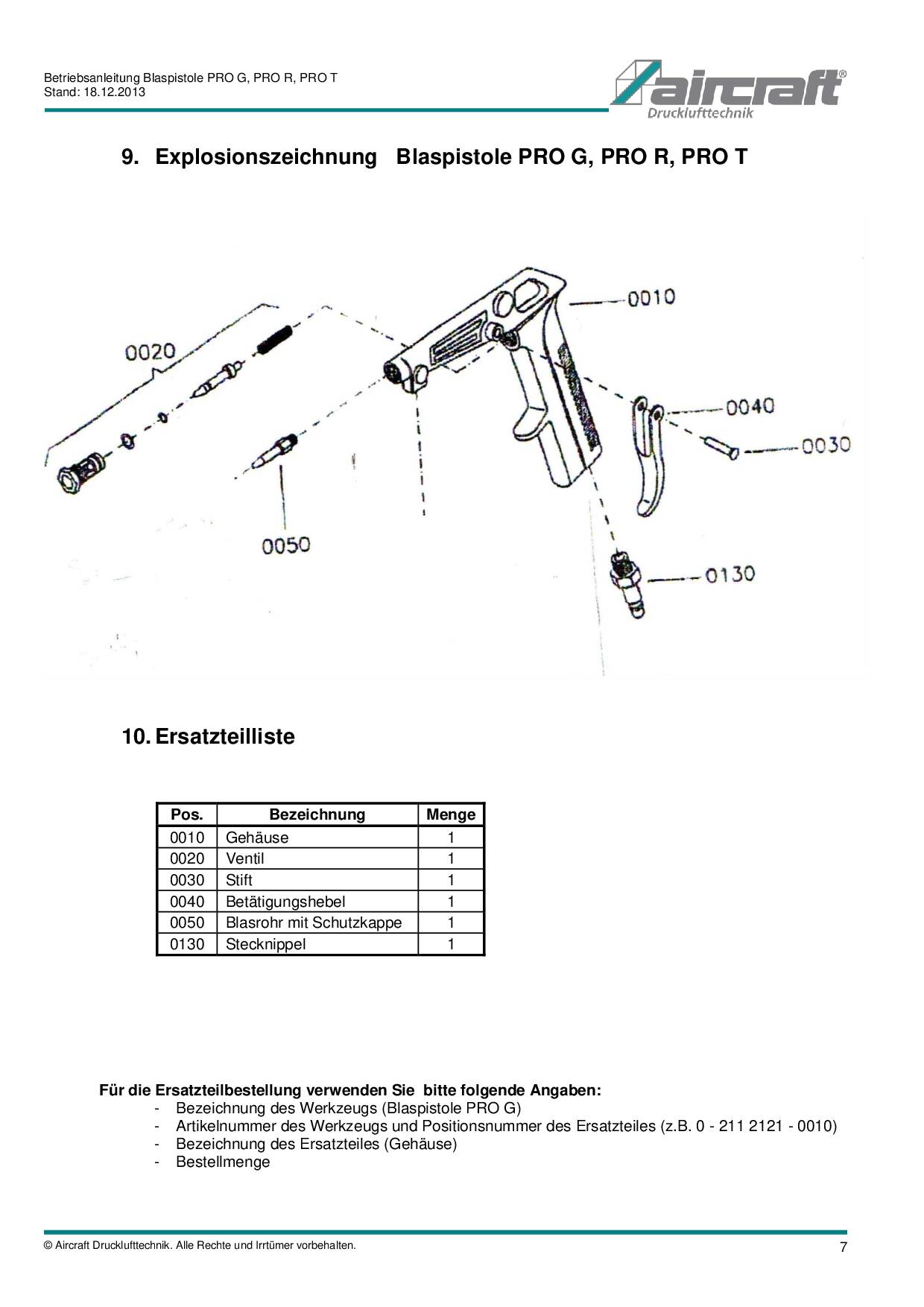 Betriebsanleitung Blaspistole PRO G, PRO R, PRO T
Stand: 18.12.2013

aircraft®
Drucklufttechnik

9. Explosionszeichnung Blaspistole PRO G, PRO R, PRO T

0010
0020
0040
0030
0050
0130

10. Ersatzteilliste

| Pos. | Bezeichnung | Menge |
|---|---|---|
| 0010 | Gehäuse | 1 |
| 0020 | Ventil | 1 |
| 0030 | Stift | 1 |
| 0040 | Betätigungshebel | 1 |
| 0050 | Blasrohr mit Schutzkappe | 1 |
| 0130 | Stecknippel | 1 |

Für die Ersatzteilbestellung verwenden Sie bitte folgende Angaben:
- Bezeichnung des Werkzeugs (Blaspistole PRO G)
- Artikelnummer des Werkzeugs und Positionsnummer des Ersatzteiles (z.B. 0 - 211 2121 - 0010)
- Bezeichnung des Ersatzteiles (Gehäuse)
- Bestellmenge

© Aircraft Drucklufttechnik. Alle Rechte und Irrtümer vorbehalten.
7